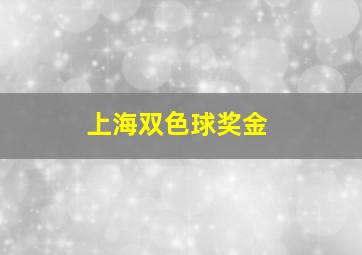 上海双色球奖金